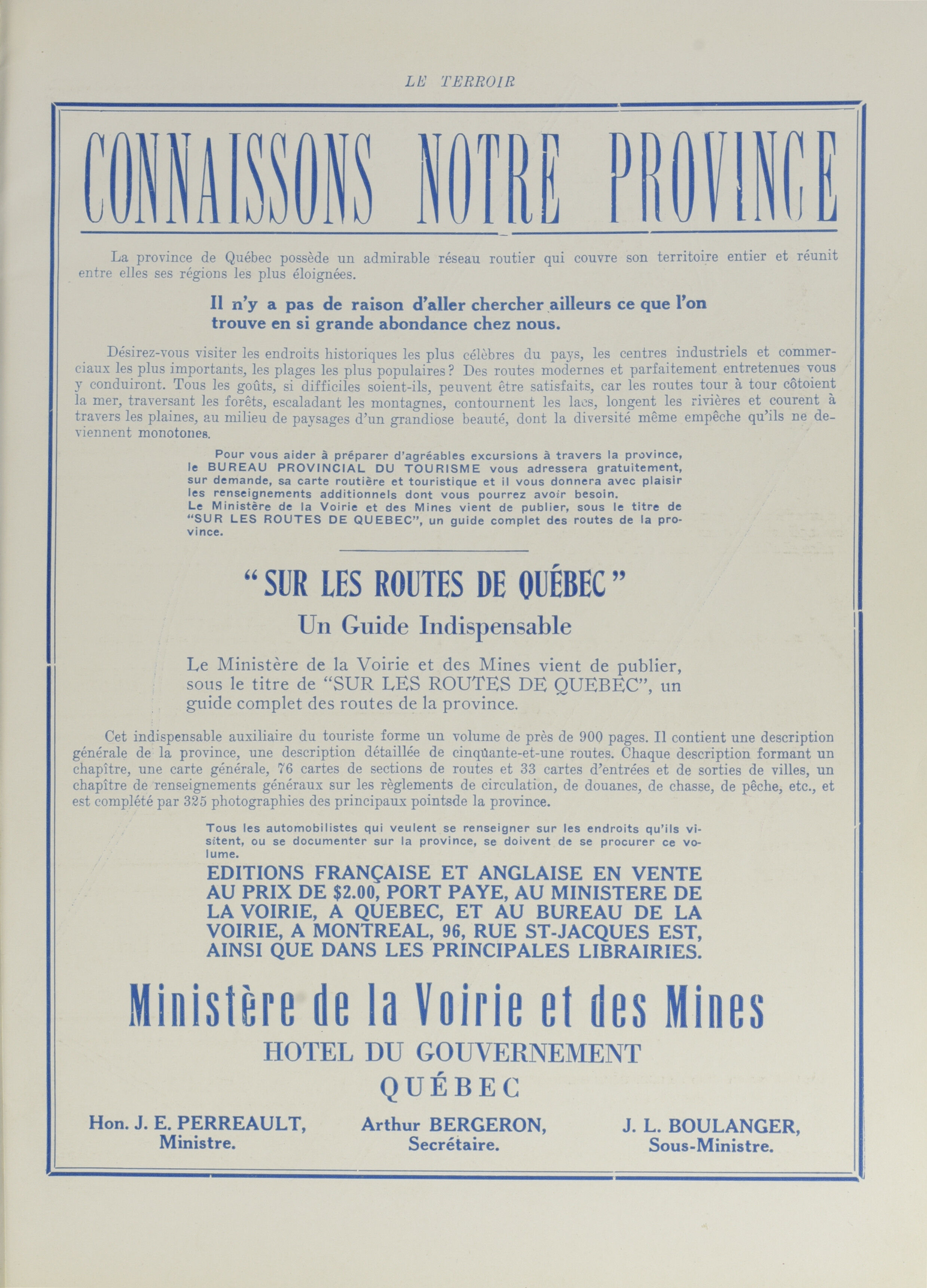 LE TERROIR

CONNAISSONS NOTRE PROVINCE

La province de Québec possède un admirable réseau routier qui couvre son territoire entier et réunit entre elles ses régions les plus éloignées.

Il n'y a pas de raison d'aller chercher ailleurs ce que l'on trouve en si grande abondance chez nous.

Désirez-vous visiter les endroits historiques les plus célèbres du pays, les centres industriels et commerciaux les plus importants, les plages les plus populaires? Des routes modernes et parfaitement entretenues vous y conduiront. Tous les goûts, si difficiles soient-ils, peuvent être satisfaits, car les routes tour à tour côtoient la mer, traversant les forêts, escaladant les montagnes, contournent les lacs, longent les rivières et courent à travers les plaines, au milieu de paysages d'un grandiose beauté, dont la diversité même empêche qu'ils ne deviennent monotones.

Pour vous aider à préparer d'agréables excursions à travers la province, le BUREAU PROVINCIAL DU TOURISME vous adressera gratuitement, sur demande, sa carte routière et touristique et il vous donnera avec plaisir les renseignements additionnels dont vous pourrez avoir besoin.
Le Ministère de la Voirie et des Mines vient de publier, sous le titre de "SUR LES ROUTES DE QUEBEC", un guide complet des routes de la province.

"SUR LES ROUTES DE QUÉBEC"
Un Guide Indispensable

Le Ministère de la Voirie et des Mines vient de publier, sous le titre de "SUR LES ROUTES DE QUEBEC", un guide complet des routes de la province.

Cet indispensable auxiliaire du touriste forme un volume de près de 900 pages. Il contient une description générale de la province, une description détaillée de cinquante-et-une routes. Chaque description formant un chapître, une carte générale, 76 cartes de sections de routes et 33 cartes d'entrées et de sorties de villes, un chapître de renseignements généraux sur les règlements de circulation, de douanes, de chasse, de pêche, etc., et est complété par 325 photographies des principaux pointsde la province.

Tous les automobilistes qui veulent se renseigner sur les endroits qu'ils visitent, ou se documenter sur la province, se doivent de se procurer ce volume.

EDITIONS FRANÇAISE ET ANGLAISE EN VENTE AU PRIX DE $2.00, PORT PAYE, AU MINISTERE DE LA VOIRIE, A QUEBEC, ET AU BUREAU DE LA VOIRIE, A MONTREAL, 96, RUE ST-JACQUES EST, AINSI QUE DANS LES PRINCIPALES LIBRAIRIES.

Ministère de la Voirie et des Mines
HOTEL DU GOUVERNEMENT
QUÉBEC

Hon. J. E. PERREAULT, Ministre.

Arthur BERGERON, Secrétaire.

J. L. BOULANGER, Sous-Ministre.